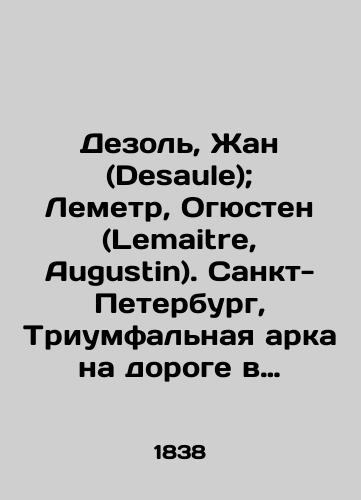 Дезоль, Жан (Desaule); Леметр, Огюстен (Lemaitre, Augustin). Санкт-Петербург, Триумфальная арка на дороге в…

1838